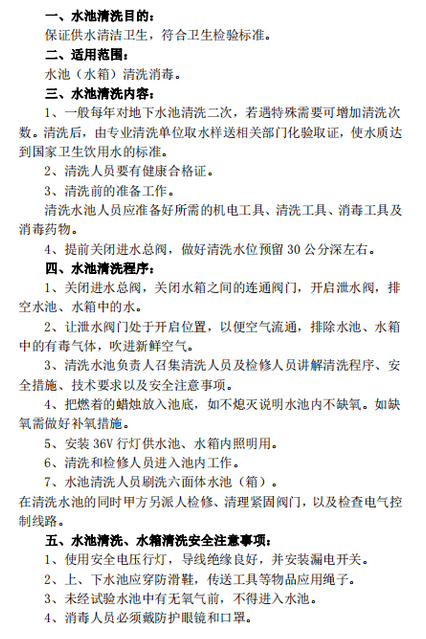 一、水池清洗目的：
保证供水清洁卫生，符合卫生检验标准。
二、适用范围：
水池（水箱）清洗消毒。
三、水池清洗内容：
1、一般每年对地下水池清洗二次，若遇特殊需要可增加清洗次数。清洗后，由专业清洗单位取水样送相关部门化验取证，使水质达到国家卫生饮用水的标准。
2、清洗人员要有健康合格证。
3、清洗前的准备工作。
清洗水池人员应准备好所需的机电工具、清洗工具、消毒工具及消毒药物。
4、提前关闭进水总阀，做好清洗水位预留 30 公分深左右。
四、水池清洗程序：
1、关闭进水总阀，关闭水箱之间的连通阀门，开启泄水阀，排空水池、水箱中的水。
2、让泄水阀门处于开启位置，以便空气流通，排除水池、水箱中的有毒气体，吹进新鲜空气。
3、清洗水池负责人召集清洗人员及检修人员讲解清洗程序、安全措施、技术要求以及安全注意事项。
4、把燃着的蜡烛放入池底，如不熄灭说明水池内不缺氧。如缺氧需做好补氧措施。
5、安装 36V 行灯供水池、水箱内照明用。
6、清洗和检修人员进入池内工作。
7、水池清洗人员刷洗六面体水池（箱）。
在清洗水池的同时甲方另派人检修、清理紧固阀门，以及检查电气控制线路。
五、水池清洗、水箱清洗安全注意事项：
1、使用安全电压行灯，导线绝缘良好，并安装漏电开关。
2、上、下水池应穿防滑鞋，传送工具等物品应用绳子。
3、未经试验水池中有无氧气前，不得进入水池。
4、消毒人员必须戴防护眼镜和口罩。